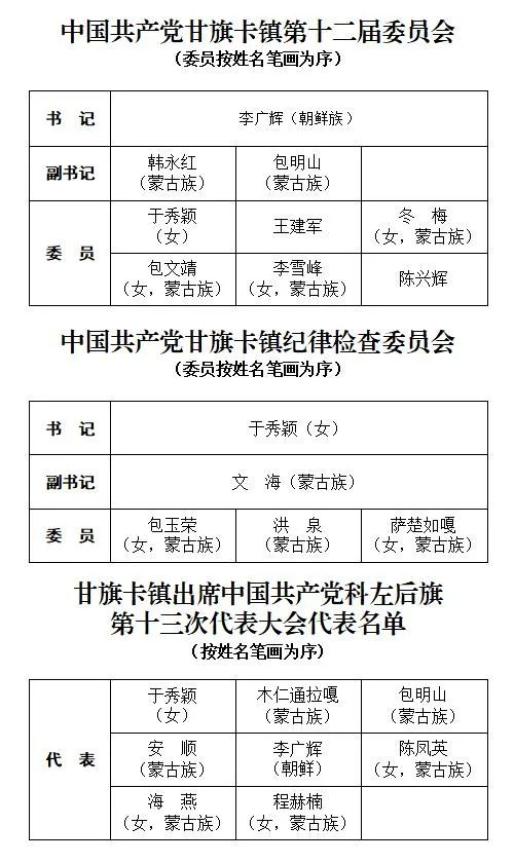 中国共产党甘旗卡镇第十二届委员会
（委员按姓名笔画为序）

| 书 记 | 李广辉（朝鲜族） | | |
|---|---|---|---|
| 副书记 | 韩永红（蒙古族） | 包明山（蒙古族） | |
| 委 员 | 于秀颖（女） | 王建军 | 冬 梅（女，蒙古族） |
| | 包文靖（女，蒙古族） | 李雪峰（女，蒙古族） | 陈兴辉 |

中国共产党甘旗卡镇纪律检查委员会
（委员按姓名笔画为序）

| 书 记 | 于秀颖（女） | | |
|---|---|---|---|
| 副书记 | 文 海（蒙古族） | | |
| 委 员 | 包玉荣（女，蒙古族） | 洪 泉（蒙古族） | 萨楚如嘎（女，蒙古族） |

甘旗卡镇出席中国共产党科左后旗第十三次代表大会代表名单
（按姓名笔画为序）

| 代 表 | 于秀颖（女） | 木仁通拉嘎（蒙古族） | 包明山（蒙古族） |
|---|---|---|---|
| | 安 顺（蒙古族） | 李广辉（朝鲜） | 陈凤英（女，蒙古族） |
| | 海 燕（女，蒙古族） | 程赫楠（女，蒙古族） | |